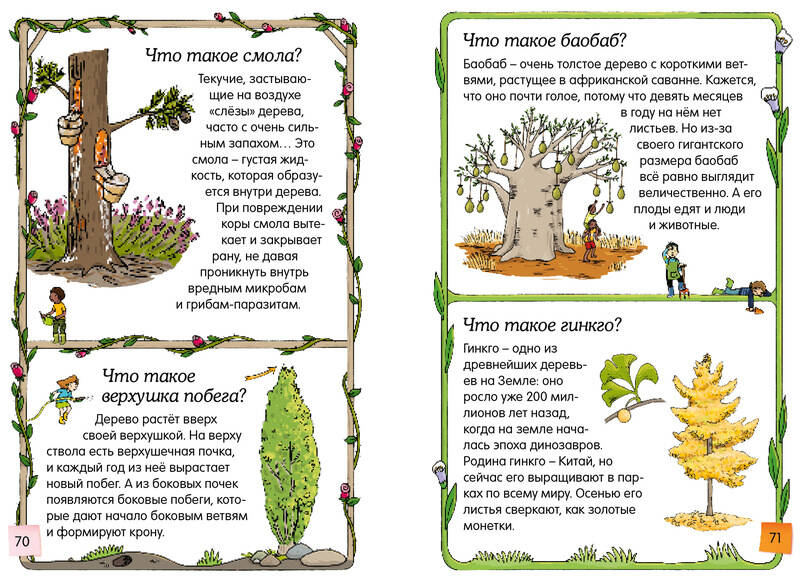 Что такое смола?

Текучие, застывающие на воздухе «слёзы» дерева, часто с очень сильным запахом… Это смола – густая жидкость, которая образуется внутри дерева. При повреждении коры смола вытекает и закрывает рану, не давая проникнуть внутрь вредным микробам и грибам-паразитам.

Что такое верхушка побега?

Дерево растёт вверх своей верхушкой. На верху ствола есть верхушечная почка, и каждый год из неё вырастает новый побег. А из боковых почек появляются боковые побеги, которые дают начало боковым ветвям и формируют крону.

70

Что такое баобаб?

Баобаб – очень толстое дерево с короткими ветвями, растущее в африканской саванне. Кажется, что оно почти голое, потому что девять месяцев в году на нём нет листьев. Но из-за своего гигантского размера баобаб всё равно выглядит величественно. А его плоды едят и люди и животные.

Что такое гинкго?

Гинкго – одно из древнейших деревьев на Земле: оно росло уже 200 миллионов лет назад, когда на земле началась эпоха динозавров. Родина гинкго – Китай, но сейчас его выращивают в парках по всему миру. Осенью его листья сверкают, как золотые монетки.

71